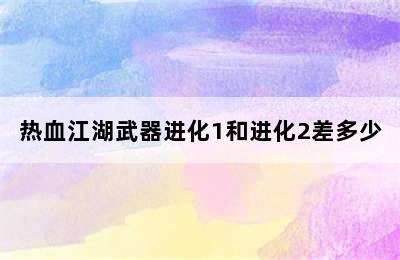 热血江湖武器进化1和进化2差多少